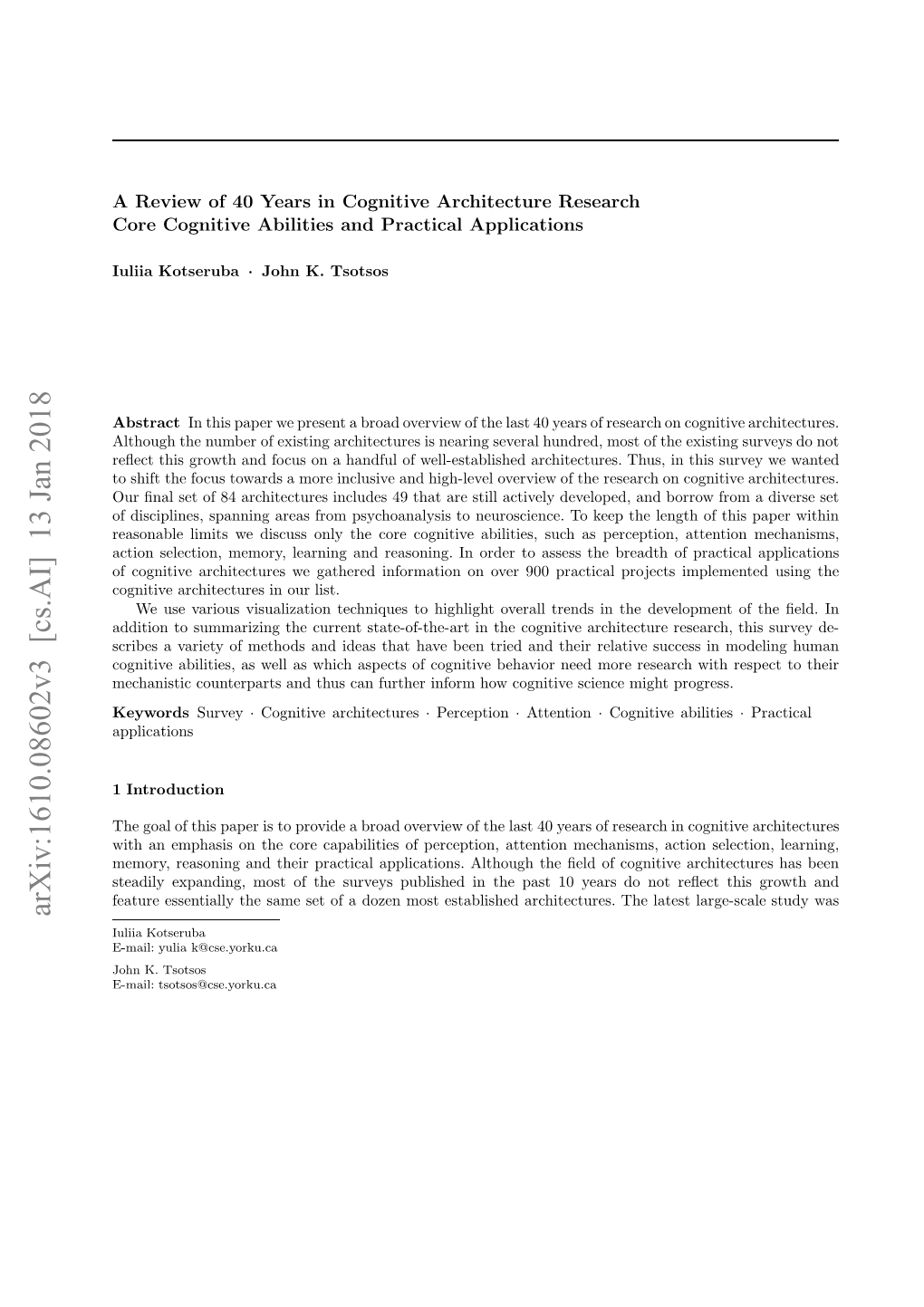 arXiv:1610.08602v3 [cs.AI] 13 Jan 2018

A Review of 40 Years in Cognitive Architecture Research
Core Cognitive Abilities and Practical Applications

Iuliia Kotseruba · John K. Tsotsos

Abstract In this paper we present a broad overview of the last 40 years of research on cognitive architectures. Although the number of existing architectures is nearing several hundred, most of the existing surveys do not reflect this growth and focus on a handful of well-established architectures. Thus, in this survey we wanted to shift the focus towards a more inclusive and high-level overview of the research on cognitive architectures. Our final set of 84 architectures includes 49 that are still actively developed, and borrow from a diverse set of disciplines, spanning areas from psychoanalysis to neuroscience. To keep the length of this paper within reasonable limits we discuss only the core cognitive abilities, such as perception, attention mechanisms, action selection, memory, learning and reasoning. In order to assess the breadth of practical applications of cognitive architectures we gathered information on over 900 practical projects implemented using the cognitive architectures in our list.

We use various visualization techniques to highlight overall trends in the development of the field. In addition to summarizing the current state-of-the-art in the cognitive architecture research, this survey describes a variety of methods and ideas that have been tried and their relative success in modeling human cognitive abilities, as well as which aspects of cognitive behavior need more research with respect to their mechanistic counterparts and thus can further inform how cognitive science might progress.

Keywords Survey · Cognitive architectures · Perception · Attention · Cognitive abilities · Practical applications

1 Introduction

The goal of this paper is to provide a broad overview of the last 40 years of research in cognitive architectures with an emphasis on the core capabilities of perception, attention mechanisms, action selection, learning, memory, reasoning and their practical applications. Although the field of cognitive architectures has been steadily expanding, most of the surveys published in the past 10 years do not reflect this growth and feature essentially the same set of a dozen most established architectures. The latest large-scale study was

Iuliia Kotseruba
E-mail: yulia k@cse.yorku.ca

John K. Tsotsos
E-mail: tsotsos@cse.yorku.ca